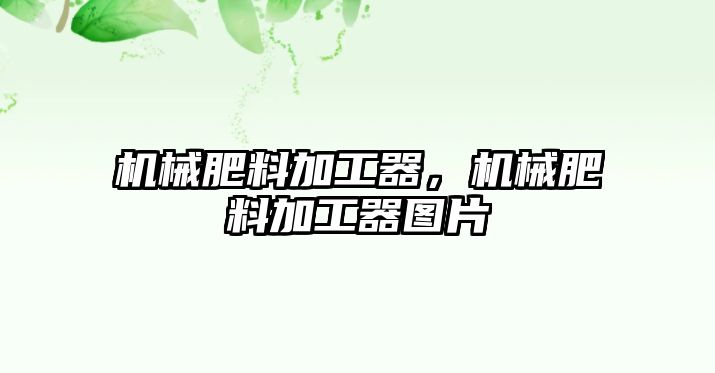 机械肥料加工器，机械肥料加工器图片